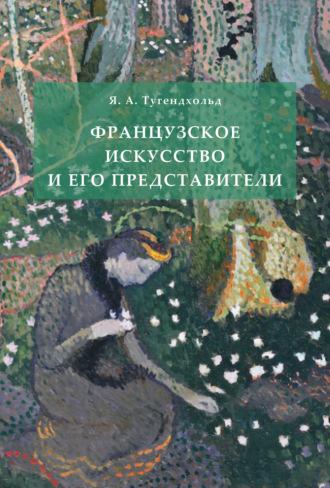 Я. А. Тугендхольд

ФРАНЦУЗСКОЕ ИСКУССТВО И ЕГО ПРЕДСТАВИТЕЛИ